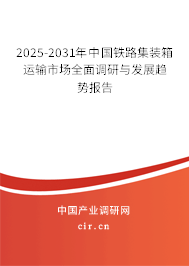 2025-2031年中国铁路集装箱运输市场全面调研与发展趋势报告

中国产业调研网

cir.cn